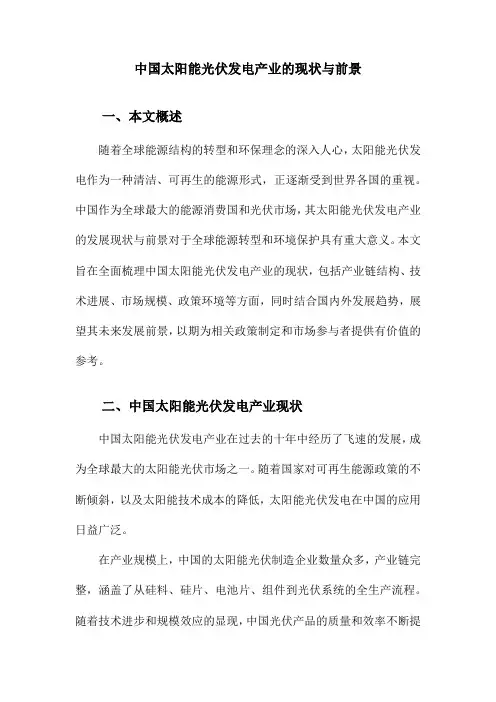 中国太阳能光伏发电产业的现状与前景

一、本文概述

随着全球能源结构的转型和环保理念的深入人心，太阳能光伏发电作为一种清洁、可再生的能源形式，正逐渐受到世界各国的重视。中国作为全球最大的能源消费国和光伏市场，其太阳能光伏发电产业的发展现状与前景对于全球能源转型和环境保护具有重大意义。本文旨在全面梳理中国太阳能光伏发电产业的现状，包括产业链结构、技术进展、市场规模、政策环境等方面，同时结合国内外发展趋势，展望其未来发展前景，以期为相关政策制定和市场参与者提供有价值的参考。

二、中国太阳能光伏发电产业现状

中国太阳能光伏发电产业在过去的十年中经历了飞速的发展，成为全球最大的太阳能光伏市场之一。随着国家对可再生能源政策的不断倾斜，以及太阳能技术成本的降低，太阳能光伏发电在中国的应用日益广泛。

在产业规模上，中国的太阳能光伏制造企业数量众多，产业链完整，涵盖了从硅料、硅片、电池片、组件到光伏系统的全生产流程。随着技术进步和规模效应的显现，中国光伏产品的质量和效率不断提